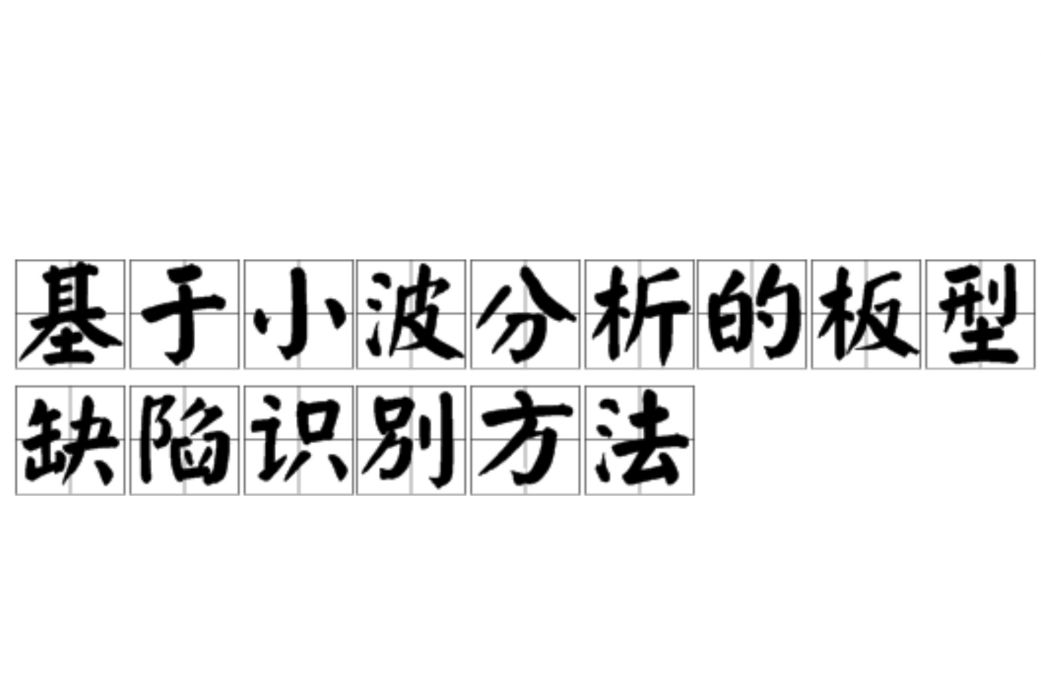 基于小波分析的板型缺陷识别方法